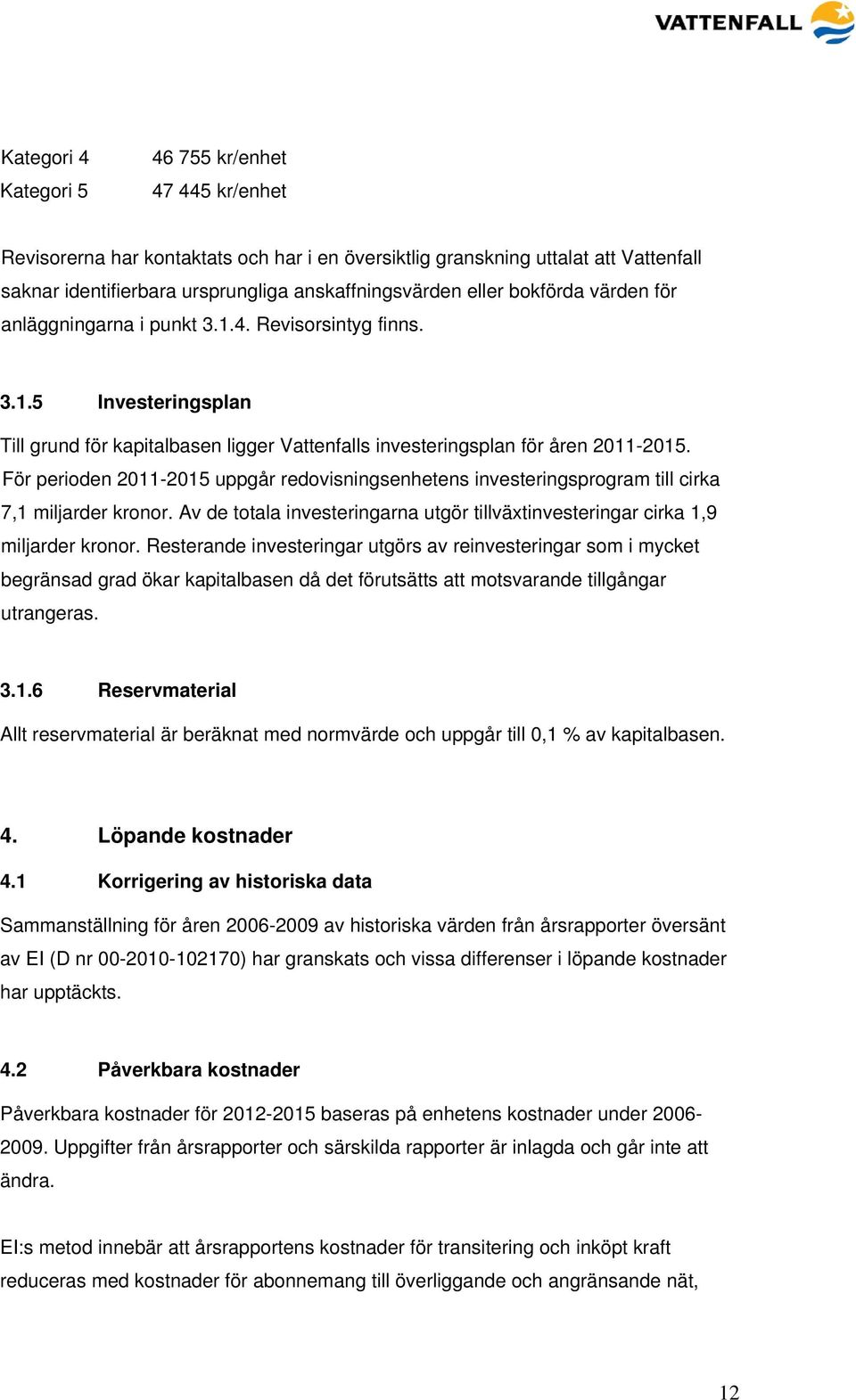 VATTENFALL

Kategori 4 46 755 kr/enhet
Kategori 5 47 445 kr/enhet

Revisorerna har kontaktats och har i en översiktlig granskning uttalat att Vattenfall saknar identifierbara ursprungliga anskaffningsvärden eller bokförda värden för anläggningarna i punkt 3.1.4. Revisorsintyg finns.

3.1.5 Investeringsplan

Till grund för kapitalbasen ligger Vattenfalls investeringsplan för åren 2011-2015. För perioden 2011-2015 uppgår redovisningsenhetens investeringsprogram till cirka 7,1 miljarder kronor. Av de totala investeringarna utgör tillväxtinvesteringar cirka 1,9 miljarder kronor. Resterande investeringar utgörs av reinvesteringar som i mycket begränsad grad ökar kapitalbasen då det förutsätts att motsvarande tillgångar utrangeras.

3.1.6 Reservmaterial

Allt reservmaterial är beräknat med normvärde och uppgår till 0,1 % av kapitalbasen.

4. Löpande kostnader

4.1 Korrigering av historiska data

Sammanställning för åren 2006-2009 av historiska värden från årsrapporter översänt av EI (D nr 00-2010-102170) har granskats och vissa differenser i löpande kostnader har upptäckts.

4.2 Påverkbara kostnader

Påverkbara kostnader för 2012-2015 baseras på enhetens kostnader under 2006-2009. Uppgifter från årsrapporter och särskilda rapporter är inlagda och går inte att ändra.

EI:s metod innebär att årsrapportens kostnader för transitering och inköpt kraft reduceras med kostnader för abonnemang till överliggande och angränsande nät,

12